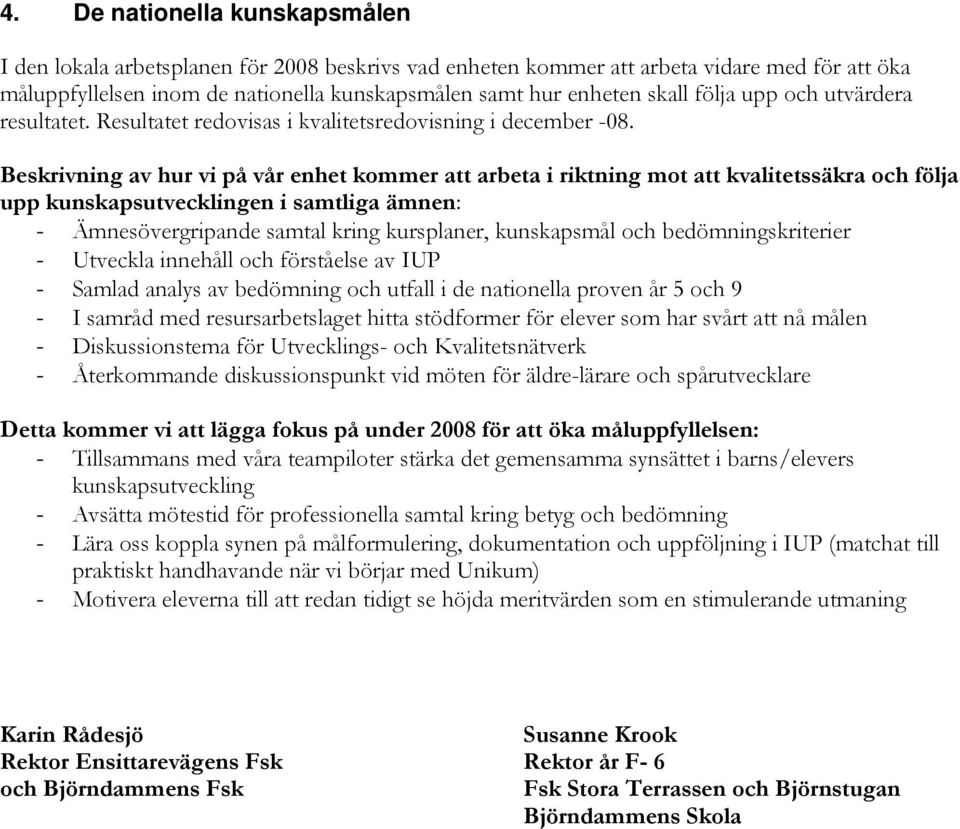 4. De nationella kunskapsmålen

I den lokala arbetsplanen för 2008 beskrivs vad enheten kommer att arbeta vidare med för att öka måluppfyllelsen inom de nationella kunskapsmålen samt hur enheten skall följa upp och utvärdera resultatet. Resultatet redovisas i kvalitetsredovisning i december -08.

Beskrivning av hur vi på vår enhet kommer att arbeta i riktning mot att kvalitetssäkra och följa upp kunskapsutvecklingen i samtliga ämnen:
- Ämnesövergripande samtal kring kursplaner, kunskapsmål och bedömningskriterier
- Utveckla innehåll och förståelse av IUP
- Samlad analys av bedömning och utfall i de nationella proven år 5 och 9
- I samråd med resursarbetslaget hitta stödformer för elever som har svårt att nå målen
- Diskussionstema för Utvecklings- och Kvalitetsnätverk
- Återkommande diskussionspunkt vid möten för äldre-lärare och spårutvecklare

Detta kommer vi att lägga fokus på under 2008 för att öka måluppfyllelsen:
- Tillsammans med våra teampiloter stärka det gemensamma synsättet i barns/elevers kunskapsutveckling
- Avsätta mötestid för professionella samtal kring betyg och bedömning
- Lära oss koppla synen på målformulering, dokumentation och uppföljning i IUP (matchat till praktiskt handhavande när vi börjar med Unikum)
- Motivera eleverna till att redan tidigt se höjda meritvärden som en stimulerande utmaning

Karin Rådesjö
Rektor Ensittarevägens Fsk
och Björndammens Fsk

Susanne Krook
Rektor år F- 6
Fsk Stora Terrassen och Björnstugan
Björndammens Skola